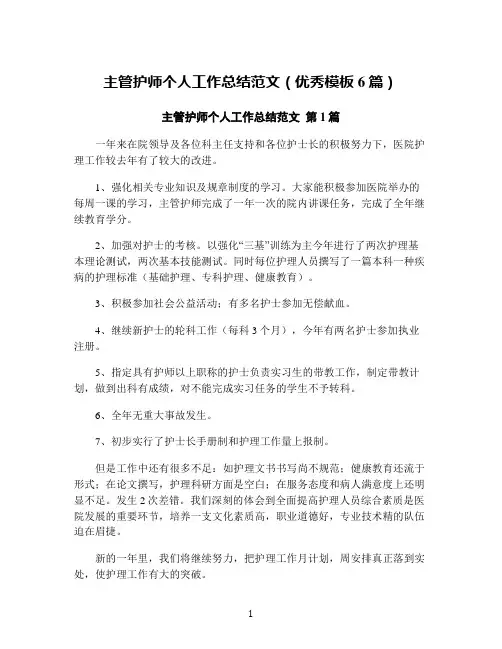 主管护师个人工作总结范文（优秀模板6篇）

主管护师个人工作总结范文 第1篇

一年来在院领导及各位科主任支持和各位护士长的积极努力下，医院护理工作较去年有了较大的改进。

1、强化相关专业知识及规章制度的学习。大家能积极参加医院举办的每周一课的学习，主管护师完成了一年一次的院内讲课任务，完成了全年继续教育学分。

2、加强对护士的考核。以强化“三基”训练为主今年进行了两次护理基本理论测试，两次基本技能测试。同时每位护理人员撰写了一篇本科一种疾病的护理标准（基础护理、专科护理、健康教育）。

3、积极参加社会公益活动：有多名护士参加无偿献血。

4、继续新护士的轮科工作（每科3个月），今年有两名护士参加执业注册。

5、指定具有护师以上职称的护士负责实习生的带教工作，制定带教计划，做到出科有成绩，对不能完成实习任务的学生不予转科。

6、全年无重大事故发生。

7、初步实行了护士长手册制和护理工作量上报制。

但是工作中还有很多不足：如护理文书书写尚不规范；健康教育还流于形式；在论文撰写，护理科研方面是空白；在服务态度和病人满意度上还明显不足。发生2次差错。我们深刻的体会到全面提高护理人员综合素质是医院发展的重要环节，培养一支文化素质高，职业道德好，专业技术精的队伍迫在眉捷。

新的一年里，我们将继续努力，把护理工作月计划，周安排真正落到实处，使护理工作有大的突破。

1